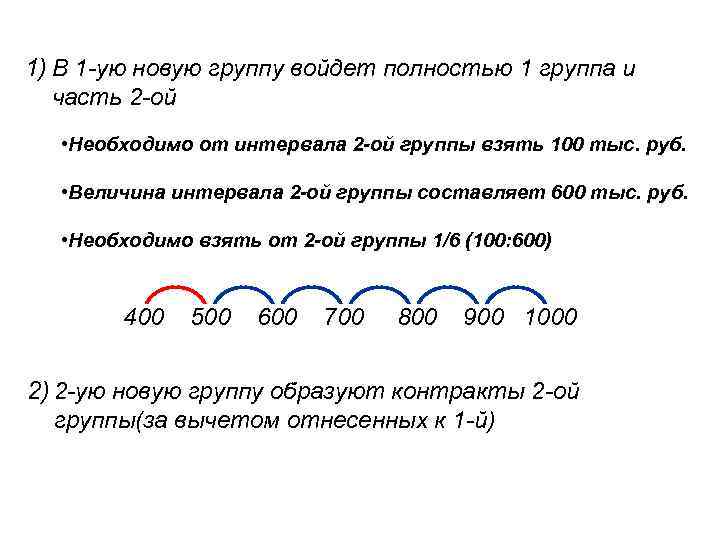 1) В 1-ую новую группу войдет полностью 1 группа и часть 2-ой

•Необходимо от интервала 2-ой группы взять 100 тыс. руб.

•Величина интервала 2-ой группы составляет 600 тыс. руб.

•Необходимо взять от 2-ой группы 1/6 (100:600)

400 500 600 700 800 900 1000

2) 2-ую новую группу образуют контракты 2-ой группы(за вычетом отнесенных к 1-й)